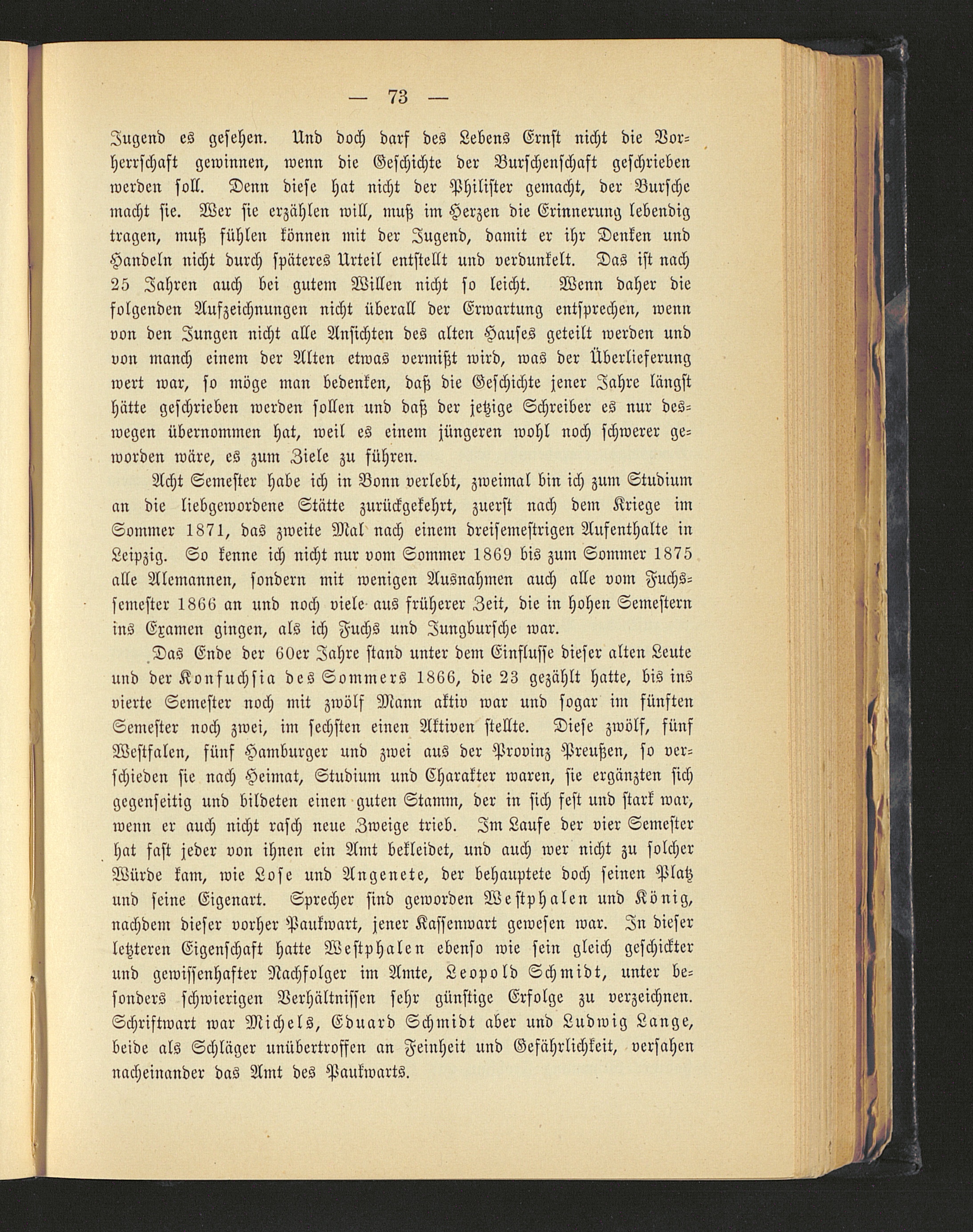 — 73 —

Jugend es gesehen. Und doch darf des Lebens Ernst nicht die Vorherrschaft gewinnen, wenn die Geschichte der Burschenschaft geschrieben werden soll. Denn diese hat nicht der Philister gemacht, der Bursche macht sie. Wer sie erzählen will, muß im Herzen die Erinnerung lebendig tragen, muß fühlen können mit der Jugend, damit er ihr Denken und Handeln nicht durch späteres Urteil entstellt und verdunkelt. Das ist nach 25 Jahren auch bei gutem Willen nicht so leicht. Wenn daher die folgenden Aufzeichnungen nicht überall der Erwartung entsprechen, wenn von den Jungen nicht alle Ansichten des alten Hauses geteilt werden und von manch einem der Alten etwas vermißt wird, was der Überlieferung wert war, so möge man bedenken, daß die Geschichte jener Jahre längst hätte geschrieben werden sollen und daß der jetzige Schreiber es nur deswegen übernommen hat, weil es einem jüngeren wohl noch schwerer geworden wäre, es zum Ziele zu führen.

Acht Semester habe ich in Bonn verlebt, zweimal bin ich zum Studium an die liebgewordene Stätte zurückgekehrt, zuerst nach dem Kriege im Sommer 1871, das zweite Mal nach einem dreisemestrigen Aufenthalte in Leipzig. So kenne ich nicht nur vom Sommer 1869 bis zum Sommer 1875 alle Alemannen, sondern mit wenigen Ausnahmen auch alle vom Fuchssemester 1866 an und noch viele aus früherer Zeit, die in hohen Semestern ins Examen gingen, als ich Fuchs und Jungbursche war.

Das Ende der 60er Jahre stand unter dem Einflusse dieser alten Leute und der Konfuchsia des Sommers 1866, die 23 gezählt hatte, bis ins vierte Semester noch mit zwölf Mann aktiv war und sogar im fünften Semester noch zwei, im sechsten einen Aktiven stellte. Diese zwölf, fünf Westfalen, fünf Hamburger und zwei aus der Provinz Preußen, so verschieden sie nach Heimat, Studium und Charakter waren, sie ergänzten sich gegenseitig und bildeten einen guten Stamm, der in sich fest und stark war, wenn er auch nicht rasch neue Zweige trieb. Im Laufe der vier Semester hat fast jeder von ihnen ein Amt bekleidet, und auch wer nicht zu solcher Würde kam, wie Lose und Angenete, der behauptete doch seinen Platz und seine Eigenart. Sprecher sind geworden Westphalen und König, nachdem dieser vorher Paukwart, jener Kassenwart gewesen war. In dieser letzteren Eigenschaft hatte Westphalen ebenso wie sein gleich geschickter und gewissenhafter Nachfolger im Amte, Leopold Schmidt, unter besonders schwierigen Verhältnissen sehr günstige Erfolge zu verzeichnen. Schriftwart war Michels, Eduard Schmidt aber und Ludwig Lange, beide als Schläger unübertroffen an Feinheit und Gefährlichkeit, versahen nacheinander das Amt des Paukwarts.